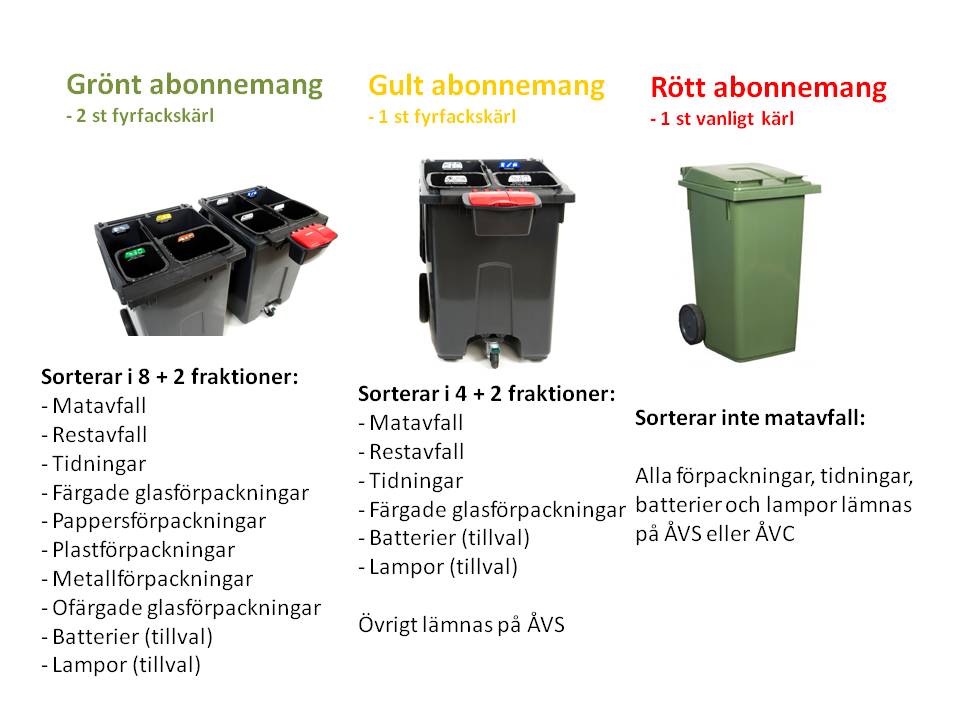 Grönt abonnemang
- 2 st fyrfackskärl

Sorterar i 8 + 2 fraktioner:
- Matavfall
- Restavfall
- Tidningar
- Färgade glasförpackningar
- Pappersförpackningar
- Plastförpackningar
- Metallförpackningar
- Ofärgade glasförpackningar
- Batterier (tillval)
- Lampor (tillval)

Gult abonnemang
- 1 st fyrfackskärl

Sorterar i 4 + 2 fraktioner:
- Matavfall
- Restavfall
- Tidningar
- Färgade glasförpackningar
- Batterier (tillval)
- Lampor (tillval)

Övrigt lämnas på ÅVS

Rött abonnemang
- 1 st vanligt kärl

Sorterar inte matavfall:

Alla förpackningar, tidningar, batterier och lampor lämnas på ÅVS eller ÅVC